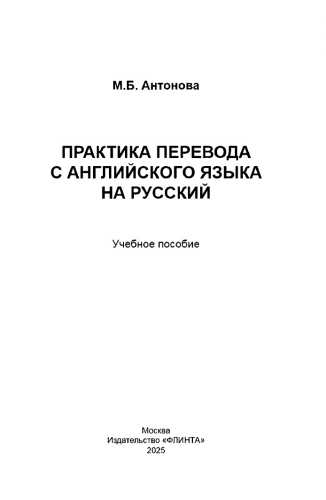 М.Б. Антонова

ПРАКТИКА ПЕРЕВОДА С АНГЛИЙСКОГО ЯЗЫКА НА РУССКИЙ

Учебное пособие

Москва
Издательство «ФЛИНТА»
2025